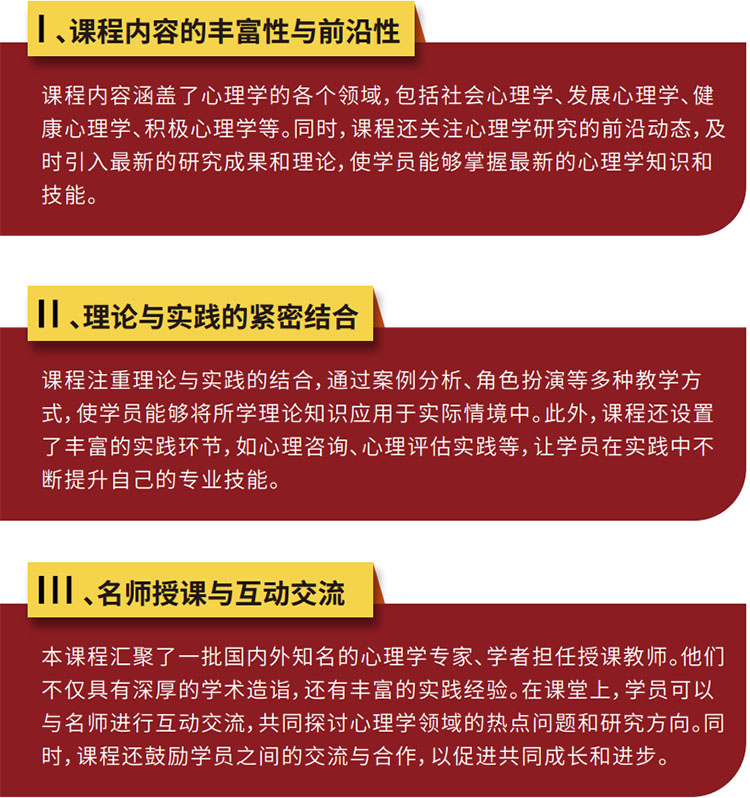 I、课程内容的丰富性与前沿性

课程内容涵盖了心理学的各个领域，包括社会心理学、发展心理学、健康心理学、积极心理学等。同时，课程还关注心理学研究的前沿动态，及时引入最新的研究成果和理论，使学员能够掌握最新的心理学知识和技能。

II、理论与实践的紧密结合

课程注重理论与实践的结合，通过案例分析、角色扮演等多种教学方式，使学员能够将所学理论知识应用于实际情境中。此外，课程还设置了丰富的实践环节，如心理咨询、心理评估实践等，让学员在实践中不断提升自己的专业技能。

III、名师授课与互动交流

本课程汇聚了一批国内外知名的心理学专家、学者担任授课教师。他们不仅具有深厚的学术造诣，还有丰富的实践经验。在课堂上，学员可以与名师进行互动交流，共同探讨心理学领域的热点问题和研究方向。同时，课程还鼓励学员之间的交流与合作，以促进共同成长和进步。